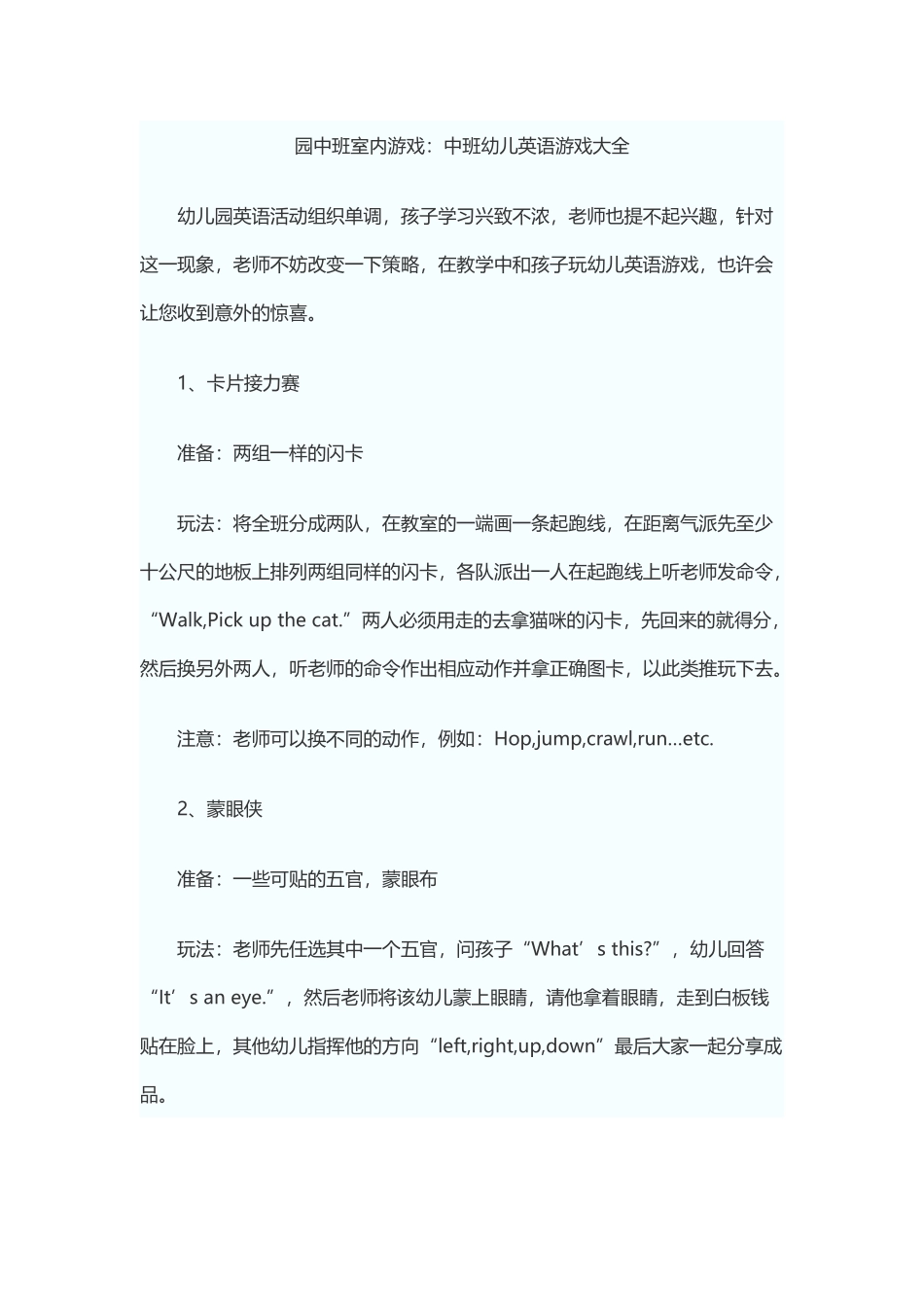 园中班室内游戏：中班幼儿英语游戏大全

幼儿园英语活动组织单调，孩子学习兴致不浓，老师也提不起兴趣，针对这一现象，老师不妨改变一下策略，在教学中和孩子玩幼儿英语游戏，也许会让您收到意外的惊喜。

1、卡片接力赛

准备：两组一样的闪卡

玩法：将全班分成两队，在教室的一端画一条起跑线，在距离气派先至少十公尺的地板上排列两组同样的闪卡，各队派出一人在起跑线上听老师发命令，“Walk,Pick up the cat.”两人必须用走的去拿猫咪的闪卡，先回来的就得分，然后换另外两人，听老师的命令作出相应动作并拿正确图卡，以此类推玩下去。

注意：老师可以换不同的动作，例如：Hop,jump,crawl,run…etc.

2、蒙眼侠

准备：一些可贴的五官，蒙眼布

玩法：老师先任选其中一个五官，问孩子“What’s this?”，幼儿回答“It’s an eye.”，然后老师将该幼儿蒙上眼睛，请他拿着眼睛，走到白板钱贴在脸上，其他幼儿指挥他的方向“left,right,up,down”最后大家一起分享成品。